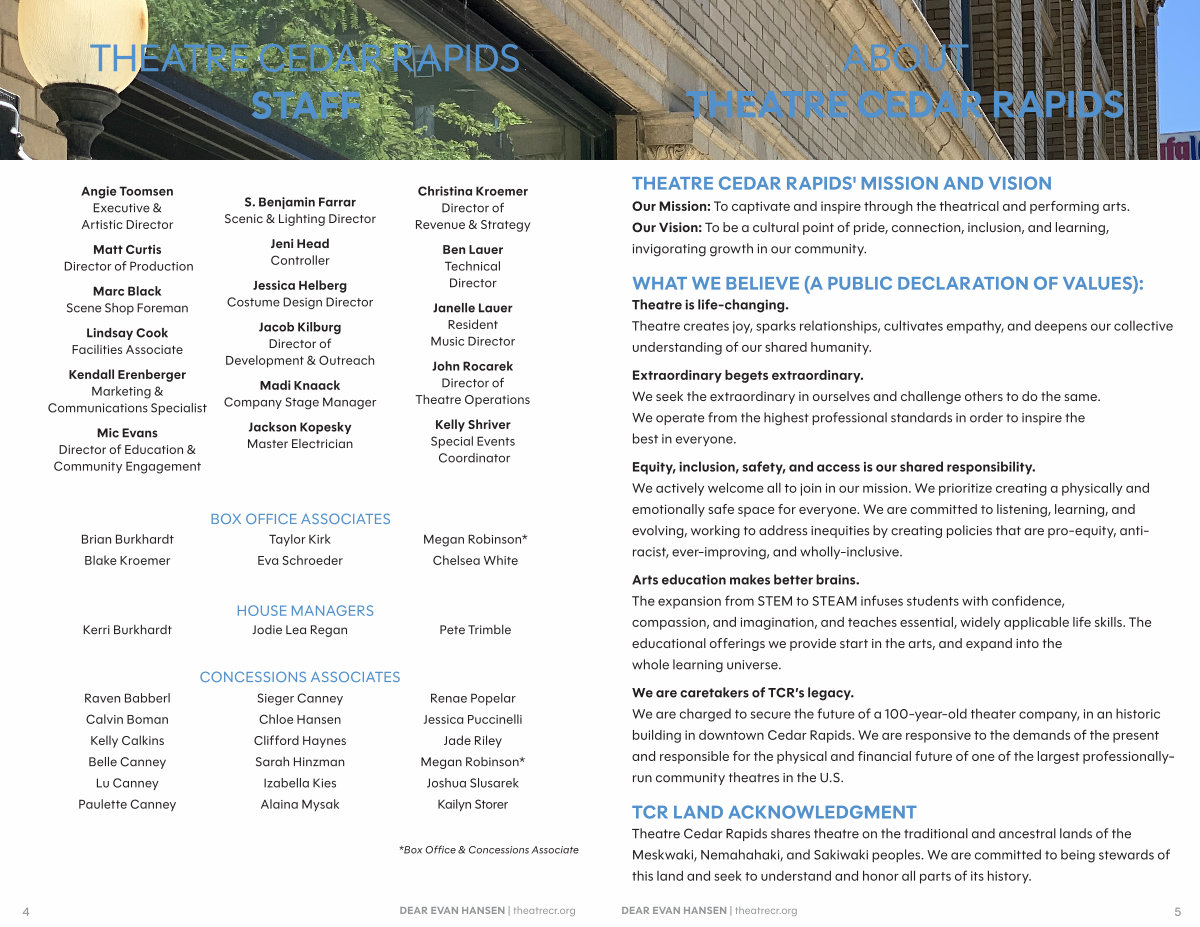 THEATRE CEDAR RAPIDS
STAFF

Angie Toomsen
Executive &
Artistic Director

Matt Curtis
Director of Production

Marc Black
Scene Shop Foreman

Lindsay Cook
Facilities Associate

Kendall Erenberger
Marketing &
Communications Specialist

Mic Evans
Director of Education &
Community Engagement

S. Benjamin Farrar
Scenic & Lighting Director

Jeni Head
Controller

Jessica Helberg
Costume Design Director

Jacob Kilburg
Director of
Development & Outreach

Madi Knaack
Company Stage Manager

Jackson Kopesky
Master Electrician

Christina Kroemer
Director of
Revenue & Strategy

Ben Lauer
Technical
Director

Janelle Lauer
Resident
Music Director

John Rocarek
Director of
Theatre Operations

Kelly Shriver
Special Events
Coordinator

BOX OFFICE ASSOCIATES

Brian Burkhardt
Blake Kroemer

Taylor Kirk
Eva Schroeder

Megan Robinson*
Chelsea White

HOUSE MANAGERS

Kerri Burkhardt

Jodie Lea Regan

Pete Trimble

CONCESSIONS ASSOCIATES

Raven Babberl
Calvin Boman
Kelly Calkins
Belle Canney
Lu Canney
Paulette Canney

Sieger Canney
Chloe Hansen
Clifford Haynes
Sarah Hinzman
Izabella Kies
Alaina Mysak

Renae Popelar
Jessica Puccinelli
Jade Riley
Megan Robinson*
Joshua Slusarek
Kailyn Storer

*Box Office & Concessions Associate

4 DEAR EVAN HANSEN | theatrecr.org

ABOUT
THEATRE CEDAR RAPIDS

THEATRE CEDAR RAPIDS' MISSION AND VISION
Our Mission: To captivate and inspire through the theatrical and performing arts.
Our Vision: To be a cultural point of pride, connection, inclusion, and learning, invigorating growth in our community.

WHAT WE BELIEVE (A PUBLIC DECLARATION OF VALUES):
Theatre is life-changing.
Theatre creates joy, sparks relationships, cultivates empathy, and deepens our collective understanding of our shared humanity.

Extraordinary begets extraordinary.
We seek the extraordinary in ourselves and challenge others to do the same. We operate from the highest professional standards in order to inspire the best in everyone.

Equity, inclusion, safety, and access is our shared responsibility.
We actively welcome all to join in our mission. We prioritize creating a physically and emotionally safe space for everyone. We are committed to listening, learning, and evolving, working to address inequities by creating policies that are pro-equity, anti-racist, ever-improving, and wholly-inclusive.

Arts education makes better brains.
The expansion from STEM to STEAM infuses students with confidence, compassion, and imagination, and teaches essential, widely applicable life skills. The educational offerings we provide start in the arts, and expand into the whole learning universe.

We are caretakers of TCR's legacy.
We are charged to secure the future of a 100-year-old theater company, in an historic building in downtown Cedar Rapids. We are responsive to the demands of the present and responsible for the physical and financial future of one of the largest professionally-run community theatres in the U.S.

TCR LAND ACKNOWLEDGMENT
Theatre Cedar Rapids shares theatre on the traditional and ancestral lands of the Meskwaki, Nemahahaki, and Sakiwaki peoples. We are committed to being stewards of this land and seek to understand and honor all parts of its history.

DEAR EVAN HANSEN | theatrecr.org 5